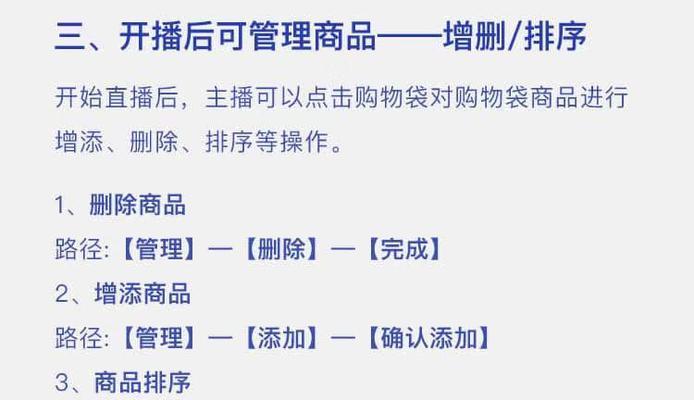 三、开播后可管理商品——增删/排序

开始直播后，主播可以点击购物袋对购物袋商品进行增添、删除、排序等操作。

1、删除商品
路径:【管理】—【删除】—【完成】
2、增添商品
路径:【管理】—【添加】—【确认添加】
3、商品排序